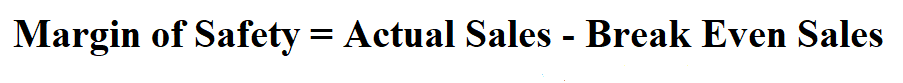 Margin of Safety = Actual Sales - Break Even Sales